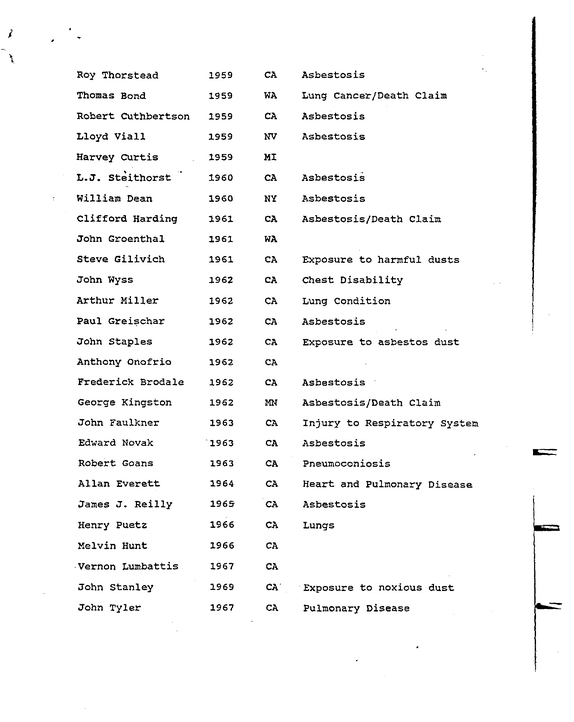 | Roy Thorstead | 1959 | CA | Asbestosis |
|---|---|---|---|
| Thomas Bond | 1959 | WA | Lung Cancer/Death Claim |
| Robert Cuthbertson | 1959 | CA | Asbestosis |
| Lloyd Viall | 1959 | NV | Asbestosis |
| Harvey Curtis | 1959 | MI | |
| L.J. Steithorst | 1960 | CA | Asbestosis |
| William Dean | 1960 | NY | Asbestosis |
| Clifford Harding | 1961 | CA | Asbestosis/Death Claim |
| John Groenthal | 1961 | WA | |
| Steve Gilivich | 1961 | CA | Exposure to harmful dusts |
| John Wyss | 1962 | CA | Chest Disability |
| Arthur Miller | 1962 | CA | Lung Condition |
| Paul Greischar | 1962 | CA | Asbestosis |
| John Staples | 1962 | CA | Exposure to asbestos dust |
| Anthony Onofrio | 1962 | CA | |
| Frederick Brodale | 1962 | CA | Asbestosis |
| George Kingston | 1962 | MN | Asbestosis/Death Claim |
| John Faulkner | 1963 | CA | Injury to Respiratory System |
| Edward Novak | 1963 | CA | Asbestosis |
| Robert Goans | 1963 | CA | Pneumoconiosis |
| Allan Everett | 1964 | CA | Heart and Pulmonary Disease |
| James J. Reilly | 1965 | CA | Asbestosis |
| Henry Puetz | 1966 | CA | Lungs |
| Melvin Hunt | 1966 | CA | |
| Vernon Lumbattis | 1967 | CA | |
| John Stanley | 1969 | CA | Exposure to noxious dust |
| John Tyler | 1967 | CA | Pulmonary Disease |